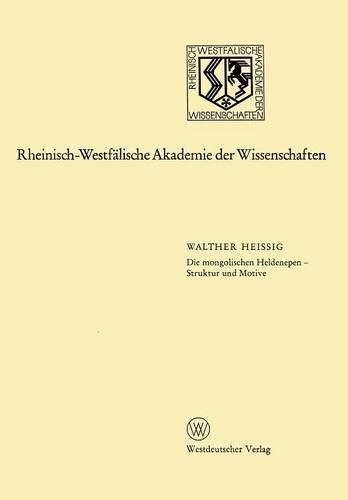 RHEINISCH WESTFÄLISCHE AKADEMIE DER WISSENSCHAFTEN

Rheinisch-Westfälische Akademie der Wissenschaften

WALTHER HEISSIG

Die mongolischen Heldenepen – Struktur und Motive

W

Westdeutscher Verlag